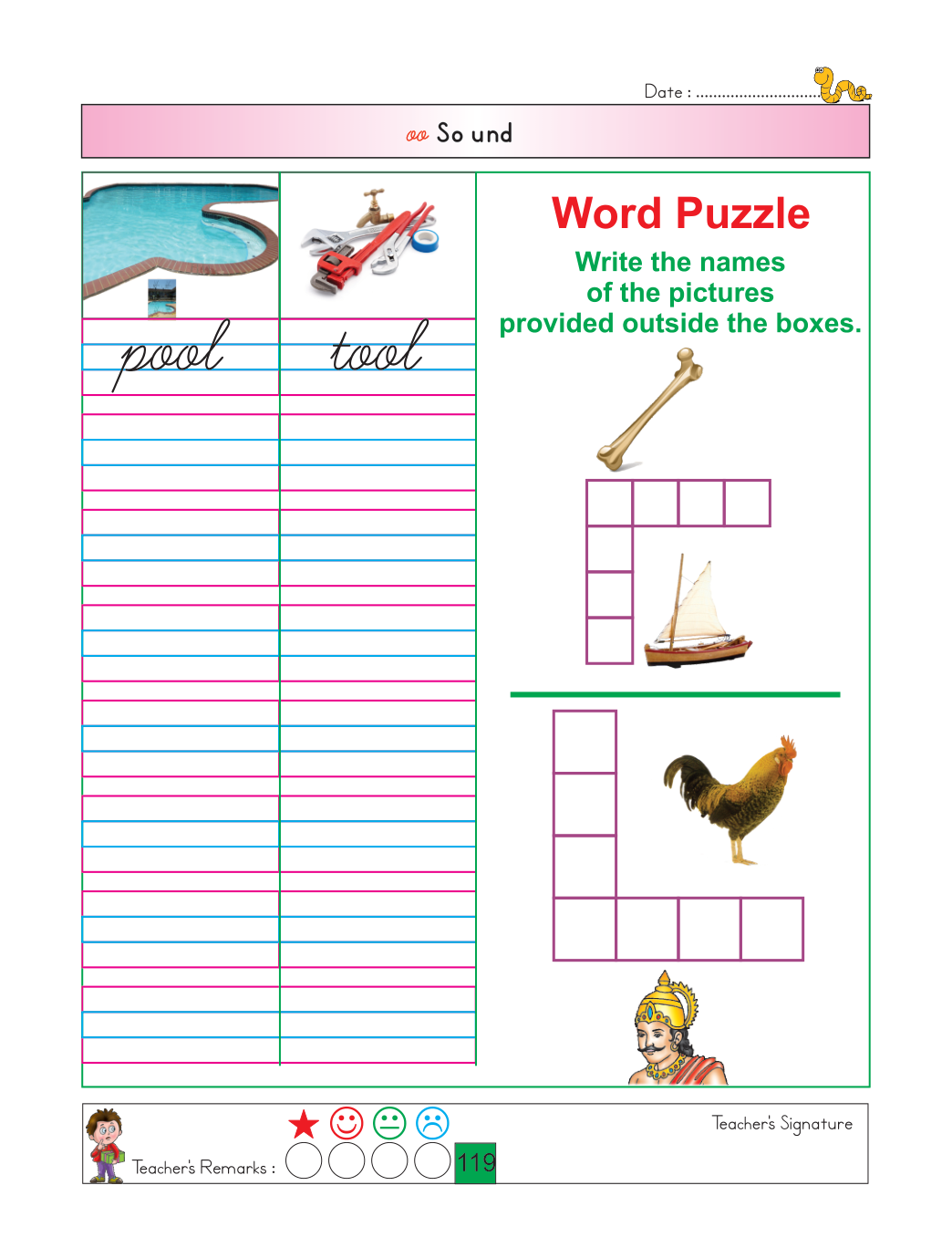 Date : ..............................

oo So und

pool

tool

Word Puzzle

Write the names of the pictures provided outside the boxes.

Teacher's Remarks :

119

Teacher's Signature